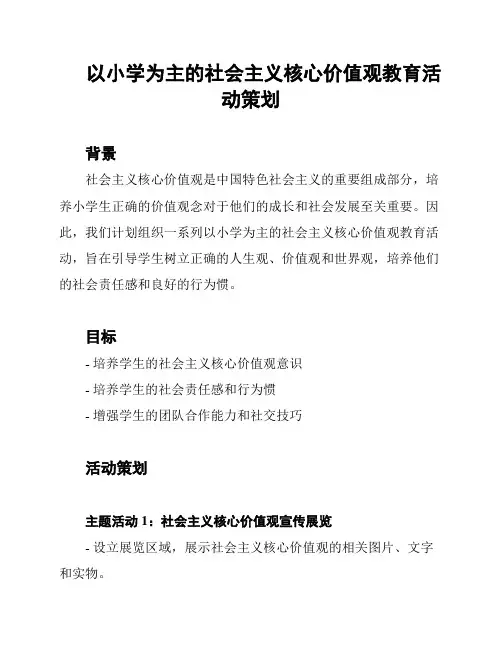 以小学为主的社会主义核心价值观教育活动策划

背景

社会主义核心价值观是中国特色社会主义的重要组成部分，培养小学生正确的价值观念对于他们的成长和社会发展至关重要。因此，我们计划组织一系列以小学为主的社会主义核心价值观教育活动，旨在引导学生树立正确的人生观、价值观和世界观，培养他们的社会责任感和良好的行为惯。

目标

- 培养学生的社会主义核心价值观意识
- 培养学生的社会责任感和行为惯
- 增强学生的团队合作能力和社交技巧

活动策划

主题活动 1：社会主义核心价值观宣传展览

- 设立展览区域，展示社会主义核心价值观的相关图片、文字和实物。